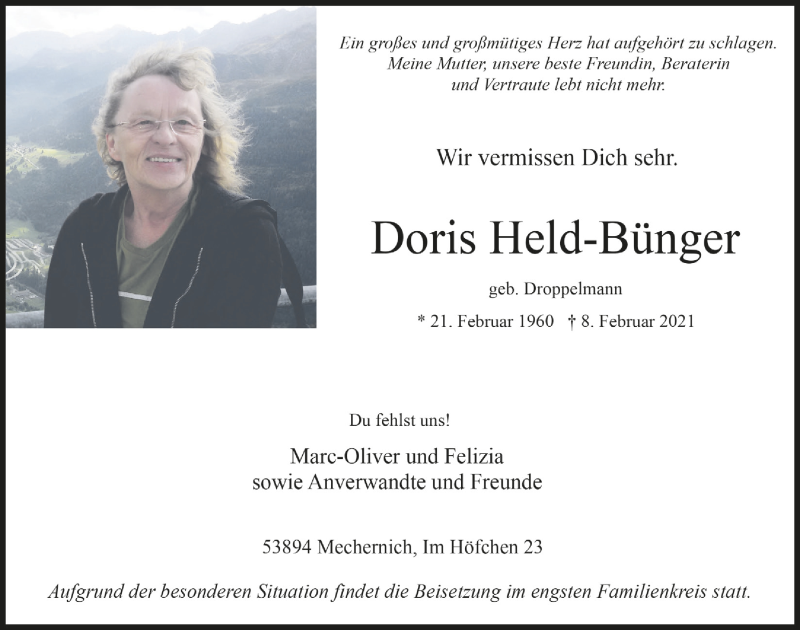 Ein großes und großmütiges Herz hat aufgehört zu schlagen. Meine Mutter, unsere beste Freundin, Beraterin und Vertraute lebt nicht mehr.

Wir vermissen Dich sehr.

Doris Held-Bünger

geb. Droppelmann

* 21. Februar 1960 † 8. Februar 2021

Du fehlst uns!

Marc-Oliver und Felizia
sowie Anverwandte und Freunde

53894 Mechernich, Im Höfchen 23

Aufgrund der besonderen Situation findet die Beisetzung im engsten Familienkreis statt.